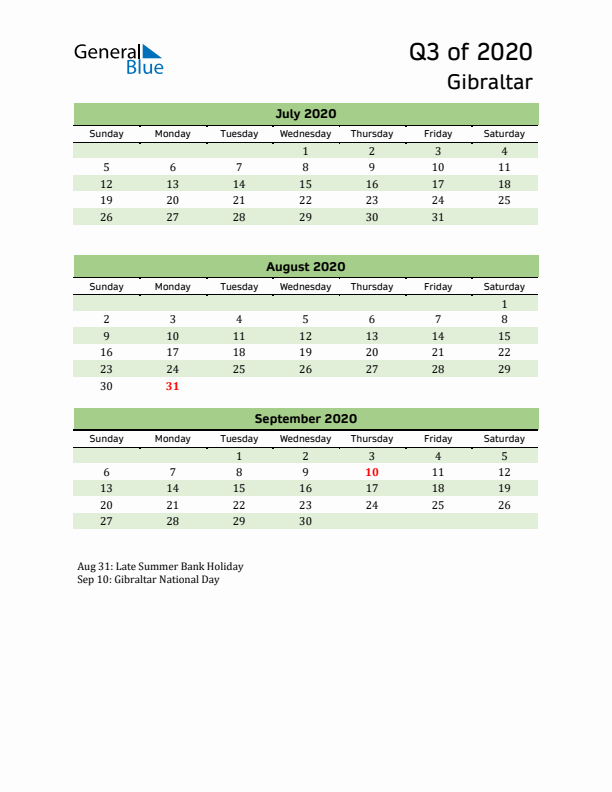 General Blue

Q3 of 2020
Gibraltar

July 2020

| Sunday | Monday | Tuesday | Wednesday | Thursday | Friday | Saturday |
|---|---|---|---|---|---|---|
| | | | 1 | 2 | 3 | 4 |
| 5 | 6 | 7 | 8 | 9 | 10 | 11 |
| 12 | 13 | 14 | 15 | 16 | 17 | 18 |
| 19 | 20 | 21 | 22 | 23 | 24 | 25 |
| 26 | 27 | 28 | 29 | 30 | 31 | |

August 2020

| Sunday | Monday | Tuesday | Wednesday | Thursday | Friday | Saturday |
|---|---|---|---|---|---|---|
| | | | | | | 1 |
| 2 | 3 | 4 | 5 | 6 | 7 | 8 |
| 9 | 10 | 11 | 12 | 13 | 14 | 15 |
| 16 | 17 | 18 | 19 | 20 | 21 | 22 |
| 23 | 24 | 25 | 26 | 27 | 28 | 29 |
| 30 | 31 | | | | | |

September 2020

| Sunday | Monday | Tuesday | Wednesday | Thursday | Friday | Saturday |
|---|---|---|---|---|---|---|
| | | 1 | 2 | 3 | 4 | 5 |
| 6 | 7 | 8 | 9 | 10 | 11 | 12 |
| 13 | 14 | 15 | 16 | 17 | 18 | 19 |
| 20 | 21 | 22 | 23 | 24 | 25 | 26 |
| 27 | 28 | 29 | 30 | | | |

Aug 31: Late Summer Bank Holiday
Sep 10: Gibraltar National Day